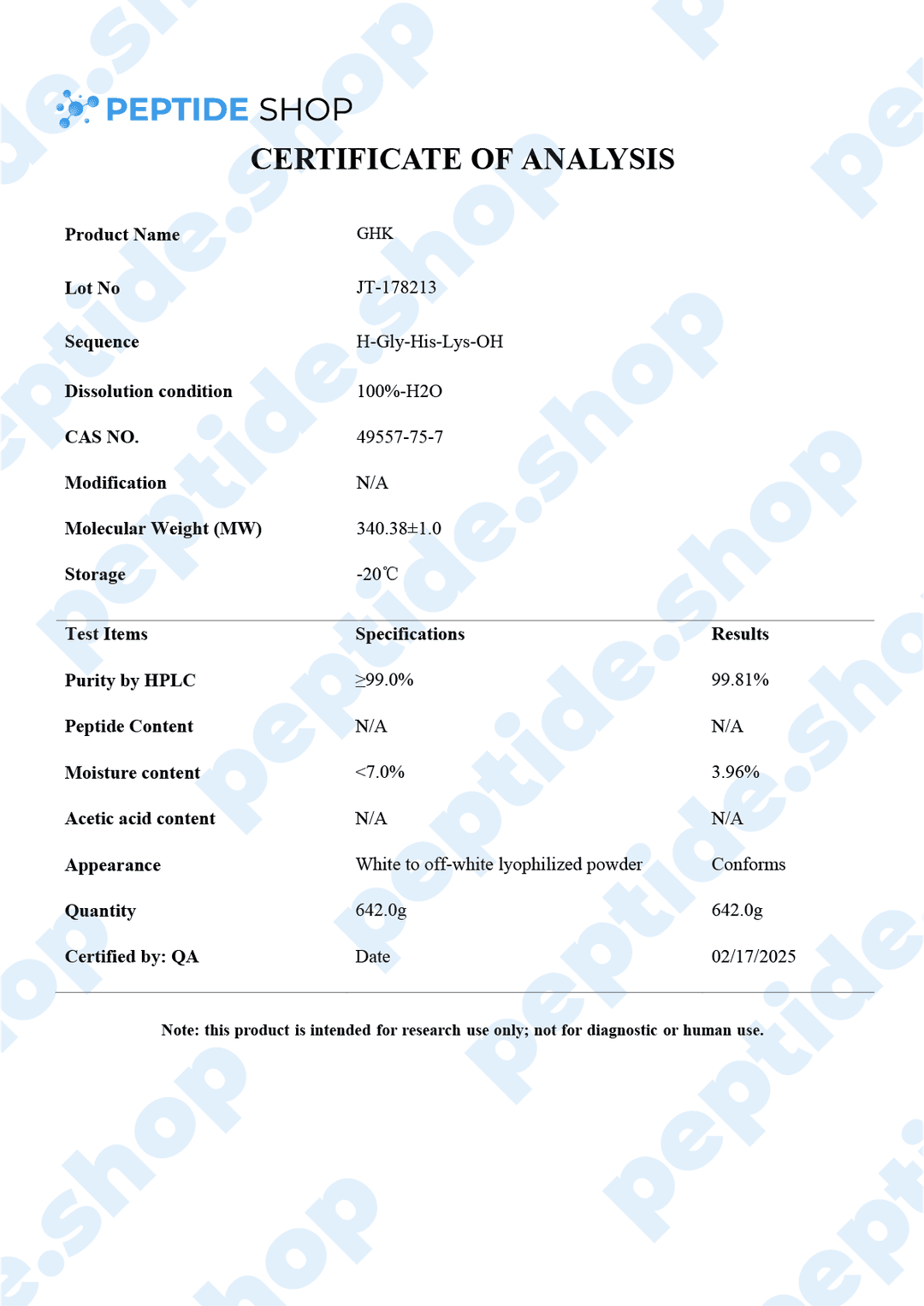 PEPTIDE SHOP

CERTIFICATE OF ANALYSIS

| | |
|---|---|
| Product Name | GHK |
| Lot No | JT-178213 |
| Sequence | H-Gly-His-Lys-OH |
| Dissolution condition | 100%-H2O |
| CAS NO. | 49557-75-7 |
| Modification | N/A |
| Molecular Weight (MW) | 340.38±1.0 |
| Storage | -20℃ |

| Test Items | Specifications | Results |
|---|---|---|
| Purity by HPLC | ≥99.0% | 99.81% |
| Peptide Content | N/A | N/A |
| Moisture content | <7.0% | 3.96% |
| Acetic acid content | N/A | N/A |
| Appearance | White to off-white lyophilized powder | Conforms |
| Quantity | 642.0g | 642.0g |
| Certified by: QA | Date | 02/17/2025 |

Note: this product is intended for research use only; not for diagnostic or human use.

peptide.shop